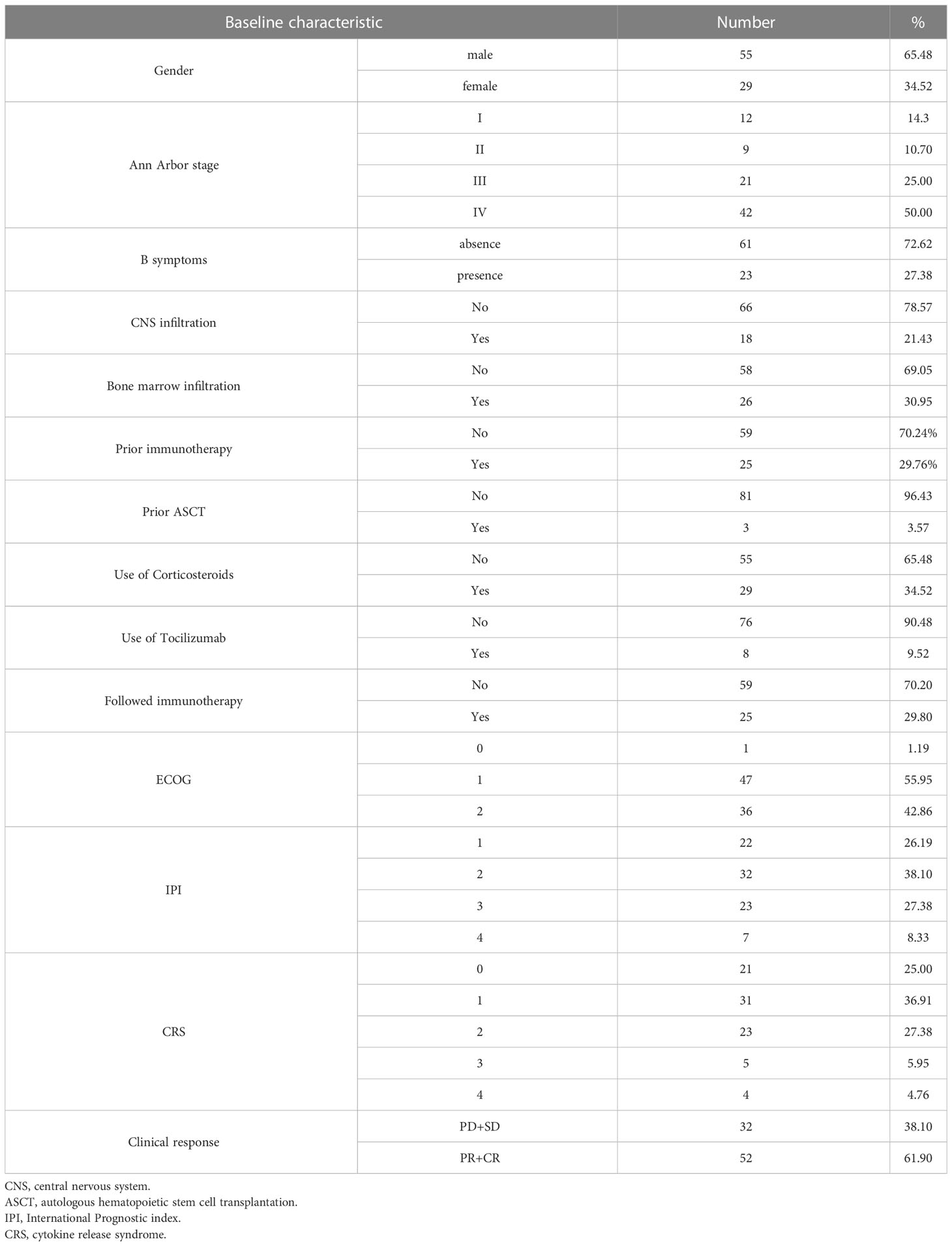 | Baseline characteristic | | Number | % |
|---|---|---|---|
| Gender | male | 55 | 65.48 |
| | female | 29 | 34.52 |
| Ann Arbor stage | I | 12 | 14.3 |
| | II | 9 | 10.70 |
| | III | 21 | 25.00 |
| | IV | 42 | 50.00 |
| B symptoms | absence | 61 | 72.62 |
| | presence | 23 | 27.38 |
| CNS infiltration | No | 66 | 78.57 |
| | Yes | 18 | 21.43 |
| Bone marrow infiltration | No | 58 | 69.05 |
| | Yes | 26 | 30.95 |
| Prior immunotherapy | No | 59 | 70.24% |
| | Yes | 25 | 29.76% |
| Prior ASCT | No | 81 | 96.43 |
| | Yes | 3 | 3.57 |
| Use of Corticosteroids | No | 55 | 65.48 |
| | Yes | 29 | 34.52 |
| Use of Tocilizumab | No | 76 | 90.48 |
| | Yes | 8 | 9.52 |
| Followed immunotherapy | No | 59 | 70.20 |
| | Yes | 25 | 29.80 |
| ECOG | 0 | 1 | 1.19 |
| | 1 | 47 | 55.95 |
| | 2 | 36 | 42.86 |
| IPI | 1 | 22 | 26.19 |
| | 2 | 32 | 38.10 |
| | 3 | 23 | 27.38 |
| | 4 | 7 | 8.33 |
| CRS | 0 | 21 | 25.00 |
| | 1 | 31 | 36.91 |
| | 2 | 23 | 27.38 |
| | 3 | 5 | 5.95 |
| | 4 | 4 | 4.76 |
| Clinical response | PD+SD | 32 | 38.10 |
| | PR+CR | 52 | 61.90 |

CNS, central nervous system.
ASCT, autologous hematopoietic stem cell transplantation.
IPI, International Prognostic index.
CRS, cytokine release syndrome.